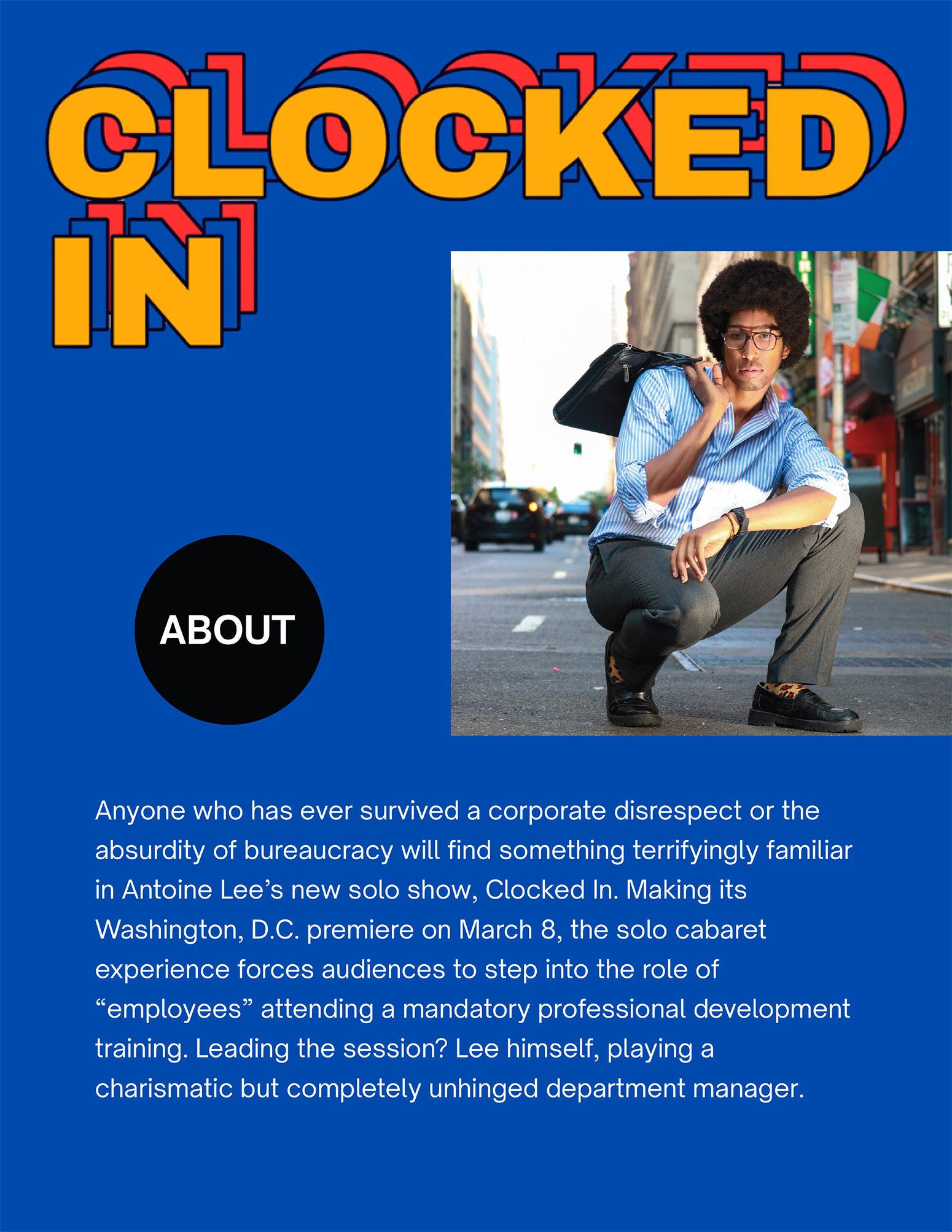 CLOCKED
IN

ABOUT

Anyone who has ever survived a corporate disrespect or the absurdity of bureaucracy will find something terrifyingly familiar in Antoine Lee's new solo show, Clocked In. Making its Washington, D.C. premiere on March 8, the solo cabaret experience forces audiences to step into the role of "employees" attending a mandatory professional development training. Leading the session? Lee himself, playing a charismatic but completely unhinged department manager.